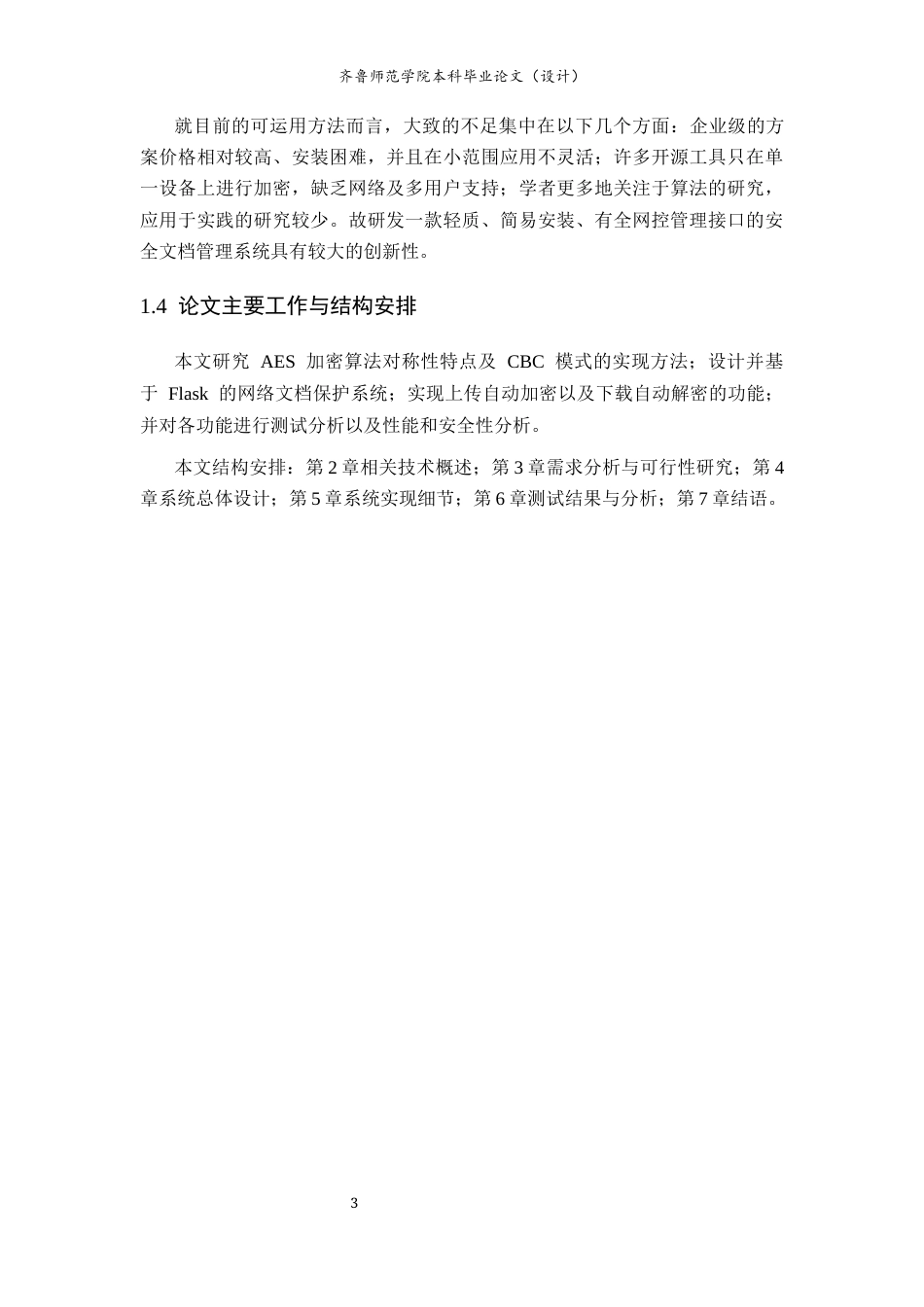 齐鲁师范学院本科毕业论文（设计）

就目前的可运用方法而言，大致的不足集中在以下几个方面：企业级的方案价格相对较高、安装困难，并且在小范围应用不灵活；许多开源工具只在单一设备上进行加密，缺乏网络及多用户支持；学者更多地关注于算法的研究，应用于实践的研究较少。故研发一款轻质、简易安装、有全网控管理接口的安全文档管理系统具有较大的创新性。

1.4 论文主要工作与结构安排

本文研究 AES 加密算法对称性特点及 CBC 模式的实现方法；设计并基于 Flask 的网络文档保护系统；实现上传自动加密以及下载自动解密的功能；并对各功能进行测试分析以及性能和安全性分析。

本文结构安排：第 2 章相关技术概述；第 3 章需求分析与可行性研究；第 4 章系统总体设计；第 5 章系统实现细节；第 6 章测试结果与分析；第 7 章结语。

3